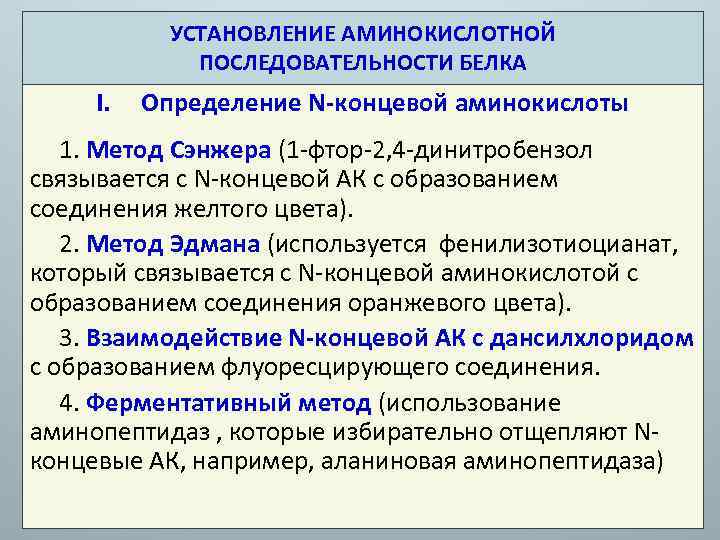 УСТАНОВЛЕНИЕ АМИНОКИСЛОТНОЙ ПОСЛЕДОВАТЕЛЬНОСТИ БЕЛКА

I. Определение N-концевой аминокислоты

1. Метод Сэнжера (1-фтор-2,4-динитробензол связывается с N-концевой АК с образованием соединения желтого цвета).

2. Метод Эдмана (используется фенилизотиоцианат, который связывается с N-концевой аминокислотой с образованием соединения оранжевого цвета).

3. Взаимодействие N-концевой АК с дансилхлоридом с образованием флуоресцирующего соединения.

4. Ферментативный метод (использование аминопептидаз , которые избирательно отщепляют N-концевые АК, например, аланиновая аминопептидаза)